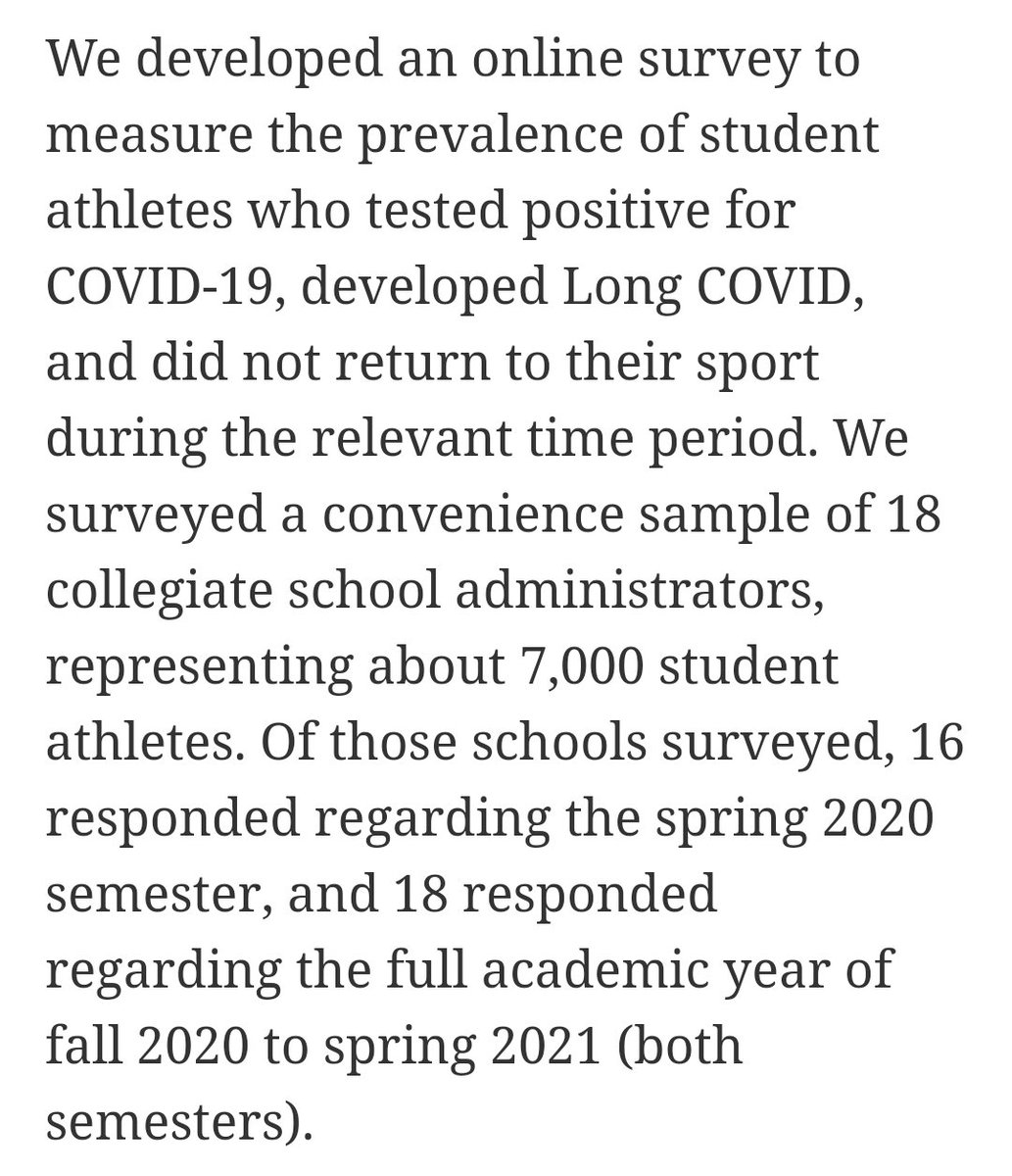 We developed an online survey to measure the prevalence of student athletes who tested positive for COVID-19, developed Long COVID, and did not return to their sport during the relevant time period. We surveyed a convenience sample of 18 collegiate school administrators, representing about 7,000 student athletes. Of those schools surveyed, 16 responded regarding the spring 2020 semester, and 18 responded regarding the full academic year of fall 2020 to spring 2021 (both semesters).